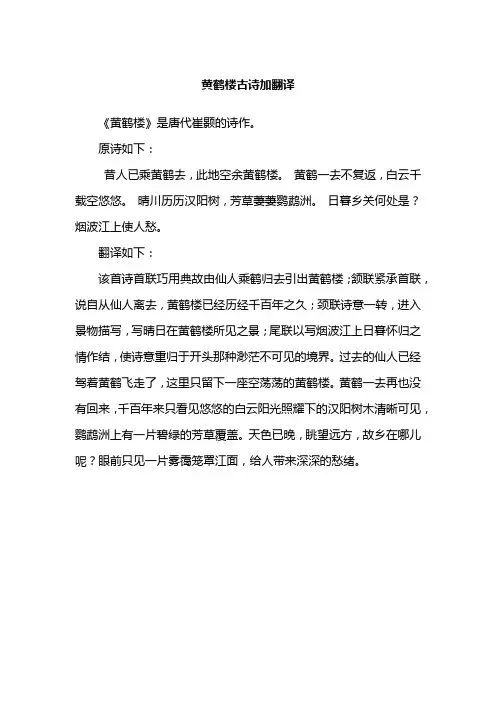 黄鹤楼古诗加翻译

《黄鹤楼》是唐代崔颢的诗作。

原诗如下：

昔人已乘黄鹤去，此地空余黄鹤楼。 黄鹤一去不复返，白云千载空悠悠。 晴川历历汉阳树，芳草萋萋鹦鹉洲。 日暮乡关何处是？烟波江上使人愁。

翻译如下：

该首诗首联巧用典故由仙人乘鹤归去引出黄鹤楼；颔联紧承首联，说自从仙人离去，黄鹤楼已经历经千百年之久；颈联诗意一转，进入景物描写，写晴日在黄鹤楼所见之景；尾联以写烟波江上日暮怀归之情作结，使诗意重归于开头那种渺茫不可见的境界。过去的仙人已经驾着黄鹤飞走了，这里只留下一座空荡荡的黄鹤楼。黄鹤一去再也没有回来，千百年来只看见悠悠的白云阳光照耀下的汉阳树木清晰可见，鹦鹉洲上有一片碧绿的芳草覆盖。天色已晚，眺望远方，故乡在哪儿呢？眼前只见一片雾霭笼罩江面，给人带来深深的愁绪。